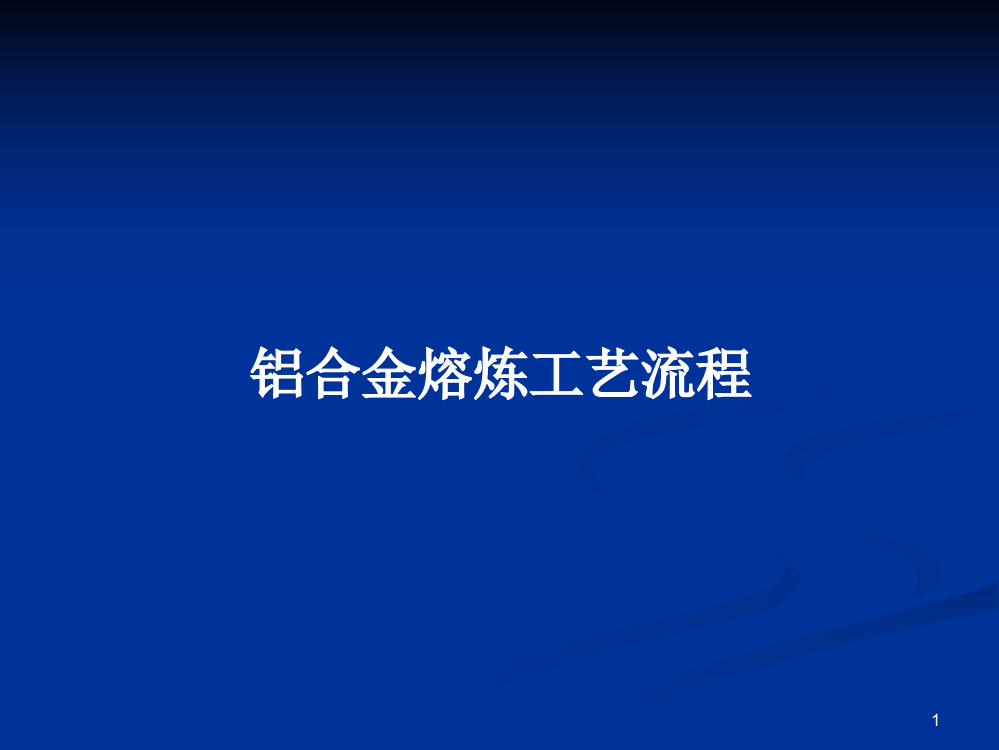 铝合金熔炼工艺流程

1